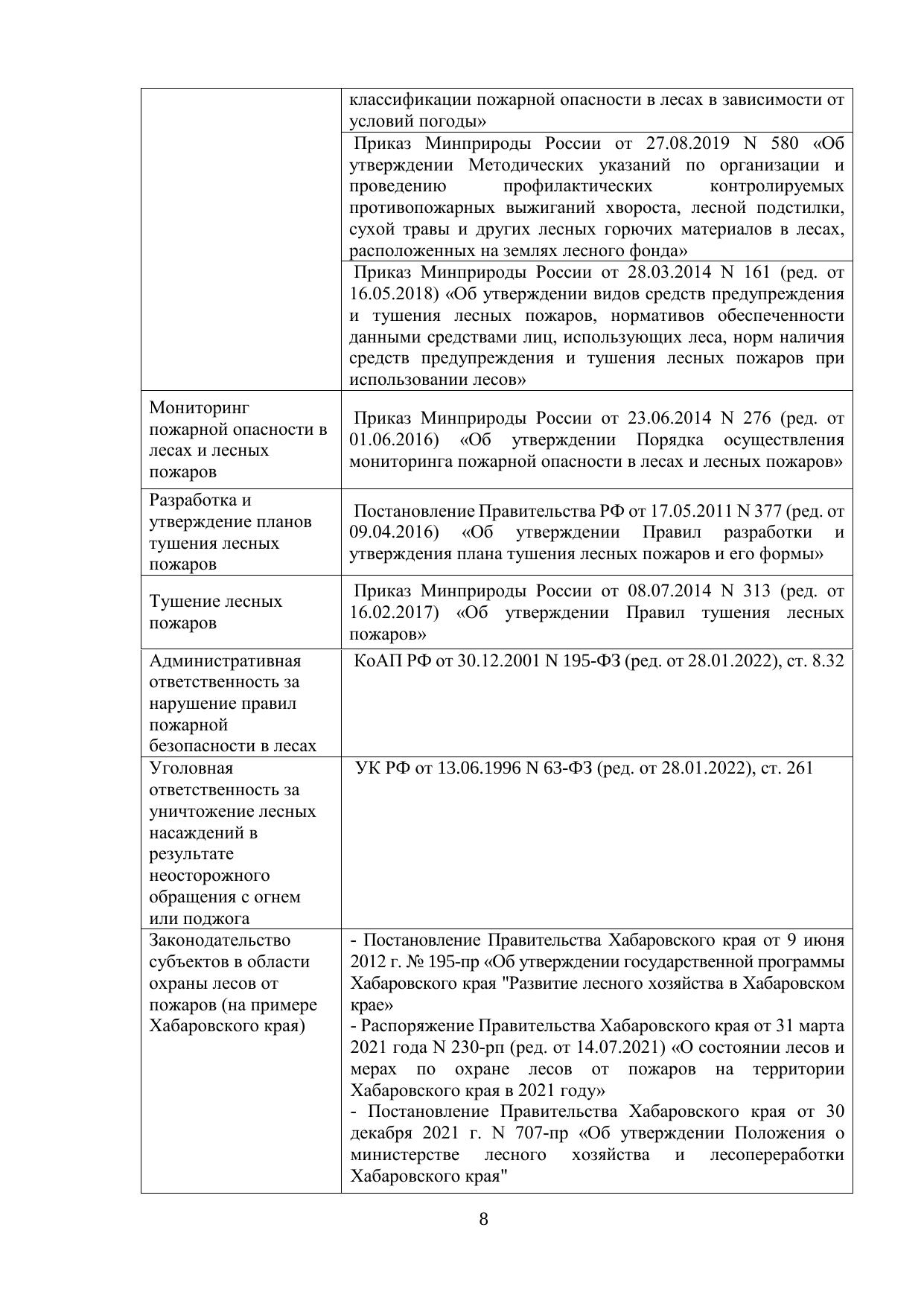 | | |
|---|---|
| | классификации пожарной опасности в лесах в зависимости от условий погоды» |
| | Приказ Минприроды России от 27.08.2019 N 580 «Об утверждении Методических указаний по организации и проведению профилактических контролируемых противопожарных выжиганий хвороста, лесной подстилки, сухой травы и других лесных горючих материалов в лесах, расположенных на землях лесного фонда» |
| | Приказ Минприроды России от 28.03.2014 N 161 (ред. от 16.05.2018) «Об утверждении видов средств предупреждения и тушения лесных пожаров, нормативов обеспеченности данными средствами лиц, использующих леса, норм наличия средств предупреждения и тушения лесных пожаров при использовании лесов» |
| Мониторинг пожарной опасности в лесах и лесных пожаров | Приказ Минприроды России от 23.06.2014 N 276 (ред. от 01.06.2016) «Об утверждении Порядка осуществления мониторинга пожарной опасности в лесах и лесных пожаров» |
| Разработка и утверждение планов тушения лесных пожаров | Постановление Правительства РФ от 17.05.2011 N 377 (ред. от 09.04.2016) «Об утверждении Правил разработки и утверждения плана тушения лесных пожаров и его формы» |
| Тушение лесных пожаров | Приказ Минприроды России от 08.07.2014 N 313 (ред. от 16.02.2017) «Об утверждении Правил тушения лесных пожаров» |
| Административная ответственность за нарушение правил пожарной безопасности в лесах | КоАП РФ от 30.12.2001 N 195-ФЗ (ред. от 28.01.2022), ст. 8.32 |
| Уголовная ответственность за уничтожение лесных насаждений в результате неосторожного обращения с огнем или поджога | УК РФ от 13.06.1996 N 63-ФЗ (ред. от 28.01.2022), ст. 261 |
| Законодательство субъектов в области охраны лесов от пожаров (на примере Хабаровского края) | - Постановление Правительства Хабаровского края от 9 июня 2012 г. № 195-пр «Об утверждении государственной программы Хабаровского края "Развитие лесного хозяйства в Хабаровском крае» - Распоряжение Правительства Хабаровского края от 31 марта 2021 года N 230-рп (ред. от 14.07.2021) «О состоянии лесов и мерах по охране лесов от пожаров на территории Хабаровского края в 2021 году» - Постановление Правительства Хабаровского края от 30 декабря 2021 г. N 707-пр «Об утверждении Положения о министерстве лесного хозяйства и лесопереработки Хабаровского края" |

8